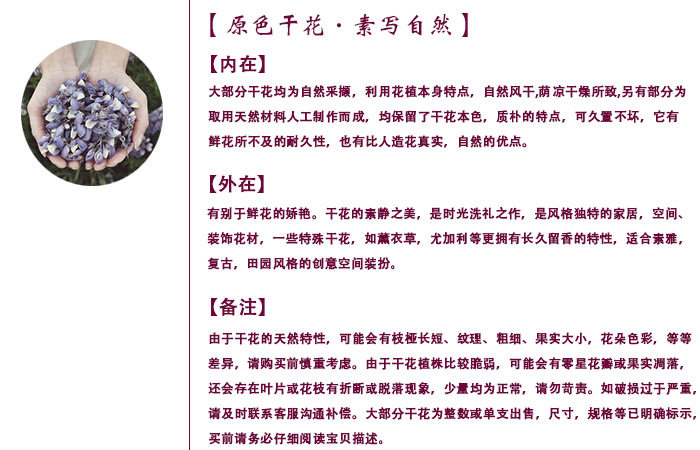 【原色干花·素写自然】

【内在】

大部分干花均为自然采撷，利用花植本身特点，自然风干,荫凉干燥所致,另有部分为取用天然材料人工制作而成，均保留了干花本色，质朴的特点，可久置不坏，它有鲜花所不及的耐久性，也有比人造花真实，自然的优点。

【外在】

有别于鲜花的娇艳。干花的素静之美，是时光洗礼之作，是风格独特的家居，空间、装饰花材，一些特殊干花，如薰衣草，尤加利等更拥有长久留香的特性，适合素雅，复古，田园风格的创意空间装扮。

【备注】

由于干花的天然特性，可能会有枝桠长短、纹理、粗细、果实大小，花朵色彩，等等差异，请购买前慎重考虑。由于干花植株比较脆弱，可能会有零星花瓣或果实凋落，还会存在叶片或花枝有折断或脱落现象，少量均为正常，请勿苛责。如破损过于严重，请及时联系客服沟通补偿。大部分干花为整数或单支出售，尺寸，规格等已明确标示，买前请务必仔细阅读宝贝描述。